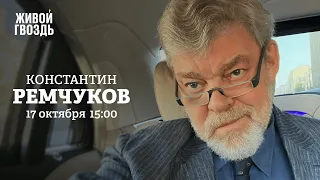 ЖИВОЙ ГВОЗДЬ

КОНСТАНТИН
РЕМЧУКОВ
17 октября 15:00